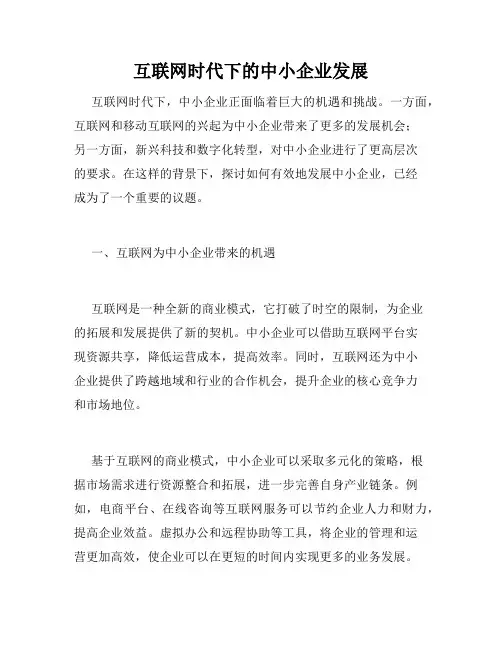 互联网时代下的中小企业发展

互联网时代下，中小企业正面临着巨大的机遇和挑战。一方面，互联网和移动互联网的兴起为中小企业带来了更多的发展机会；另一方面，新兴科技和数字化转型，对中小企业进行了更高层次的要求。在这样的背景下，探讨如何有效地发展中小企业，已经成为了一个重要的议题。

一、互联网为中小企业带来的机遇

互联网是一种全新的商业模式，它打破了时空的限制，为企业的拓展和发展提供了新的契机。中小企业可以借助互联网平台实现资源共享，降低运营成本，提高效率。同时，互联网还为中小企业提供了跨越地域和行业的合作机会，提升企业的核心竞争力和市场地位。

基于互联网的商业模式，中小企业可以采取多元化的策略，根据市场需求进行资源整合和拓展，进一步完善自身产业链条。例如，电商平台、在线咨询等互联网服务可以节约企业人力和财力，提高企业效益。虚拟办公和远程协助等工具，将企业的管理和运营更加高效，使企业可以在更短的时间内实现更多的业务发展。